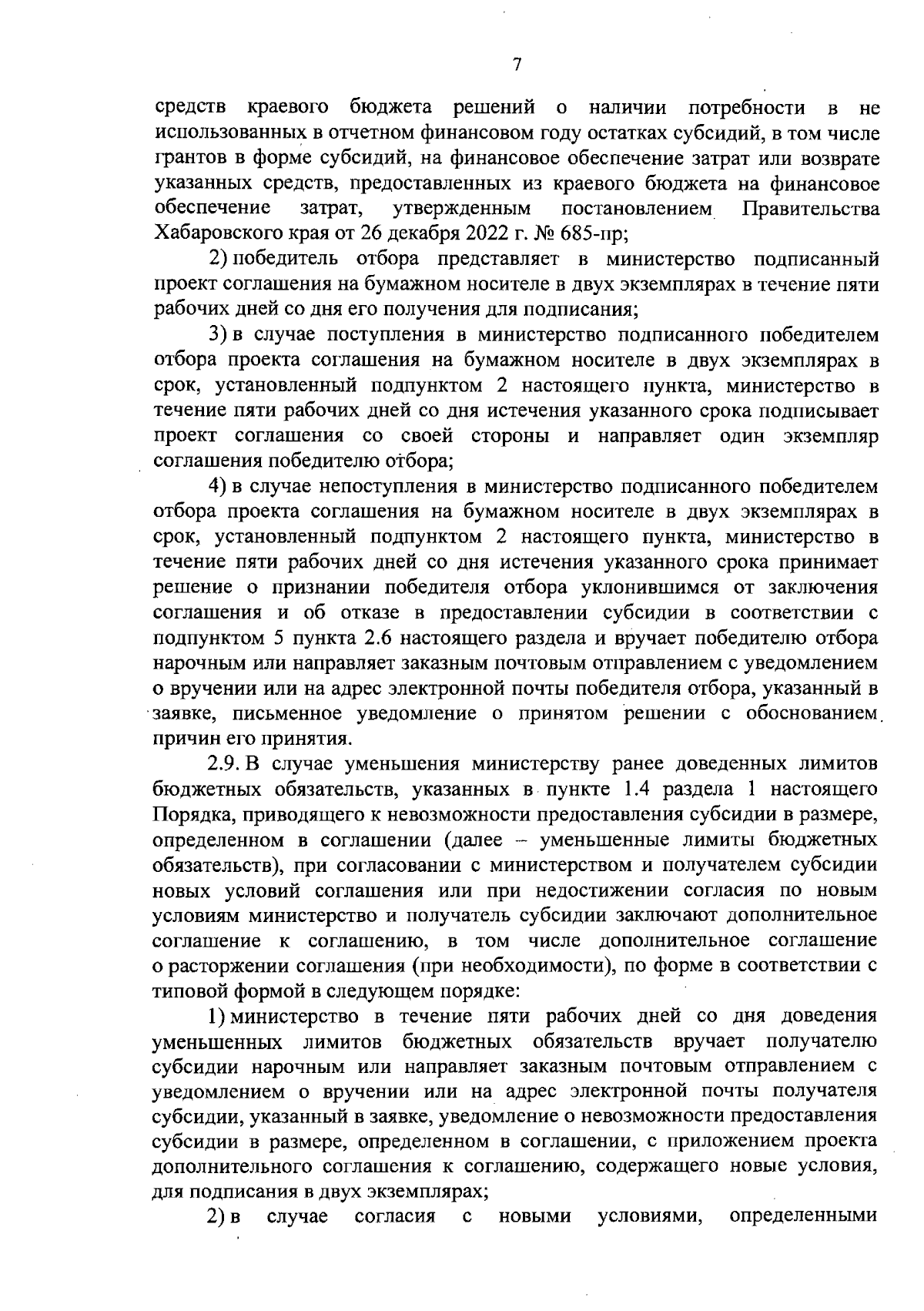 7

средств краевого бюджета решений о наличии потребности в не использованных в отчетном финансовом году остатках субсидий, в том числе грантов в форме субсидий, на финансовое обеспечение затрат или возврате указанных средств, предоставленных из краевого бюджета на финансовое обеспечение затрат, утвержденным постановлением Правительства Хабаровского края от 26 декабря 2022 г. № 685-пр;

2) победитель отбора представляет в министерство подписанный проект соглашения на бумажном носителе в двух экземплярах в течение пяти рабочих дней со дня его получения для подписания;

3) в случае поступления в министерство подписанного победителем отбора проекта соглашения на бумажном носителе в двух экземплярах в срок, установленный подпунктом 2 настоящего пункта, министерство в течение пяти рабочих дней со дня истечения указанного срока подписывает проект соглашения со своей стороны и направляет один экземпляр соглашения победителю отбора;

4) в случае непоступления в министерство подписанного победителем отбора проекта соглашения на бумажном носителе в двух экземплярах в срок, установленный подпунктом 2 настоящего пункта, министерство в течение пяти рабочих дней со дня истечения указанного срока принимает решение о признании победителя отбора уклонившимся от заключения соглашения и об отказе в предоставлении субсидии в соответствии с подпунктом 5 пункта 2.6 настоящего раздела и вручает победителю отбора нарочным или направляет заказным почтовым отправлением с уведомлением о вручении или на адрес электронной почты победителя отбора, указанный в заявке, письменное уведомление о принятом решении с обоснованием причин его принятия.

2.9. В случае уменьшения министерству ранее доведенных лимитов бюджетных обязательств, указанных в пункте 1.4 раздела 1 настоящего Порядка, приводящего к невозможности предоставления субсидии в размере, определенном в соглашении (далее – уменьшенные лимиты бюджетных обязательств), при согласовании с министерством и получателем субсидии новых условий соглашения или при недостижении согласия по новым условиям министерство и получатель субсидии заключают дополнительное соглашение к соглашению, в том числе дополнительное соглашение о расторжении соглашения (при необходимости), по форме в соответствии с типовой формой в следующем порядке:

1) министерство в течение пяти рабочих дней со дня доведения уменьшенных лимитов бюджетных обязательств вручает получателю субсидии нарочным или направляет заказным почтовым отправлением с уведомлением о вручении или на адрес электронной почты получателя субсидии, указанный в заявке, уведомление о невозможности предоставления субсидии в размере, определенном в соглашении, с приложением проекта дополнительного соглашения к соглашению, содержащего новые условия, для подписания в двух экземплярах;

2) в случае согласия с новыми условиями, определенными